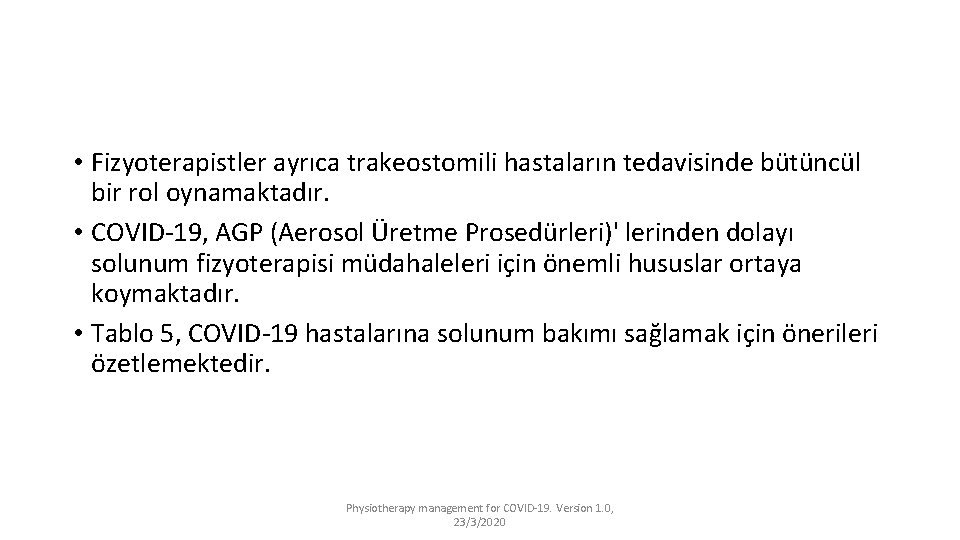 • Fizyoterapistler ayrıca trakeostomili hastaların tedavisinde bütüncül bir rol oynamaktadır.
• COVID-19, AGP (Aerosol Üretme Prosedürleri)' lerinden dolayı solunum fizyoterapisi müdahaleleri için önemli hususlar ortaya koymaktadır.
• Tablo 5, COVID-19 hastalarına solunum bakımı sağlamak için önerileri özetlemektedir.

Physiotherapy management for COVID-19. Version 1.0, 23/3/2020